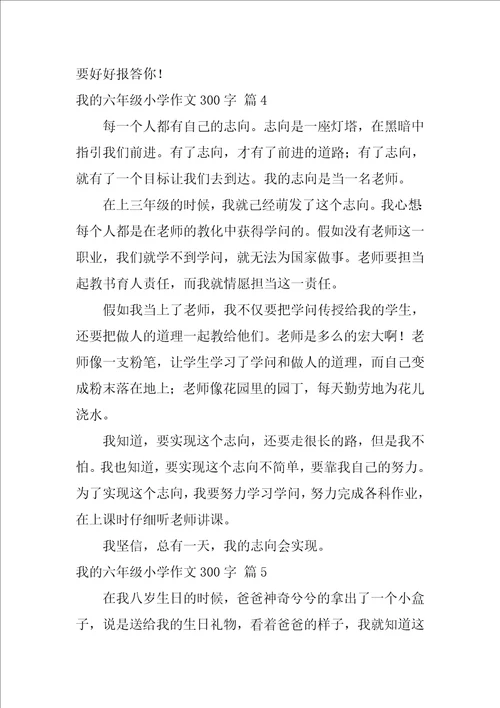 要好好报答你！

我的六年级小学作文 300 字 篇 4

每一个人都有自己的志向。志向是一座灯塔，在黑暗中指引我们前进。有了志向，才有了前进的道路；有了志向，就有了一个目标让我们去到达。我的志向是当一名老师。

在上三年级的时候，我就已经萌发了这个志向。我心想每个人都是在老师的教化中获得学问的。假如没有老师这一职业，我们就学不到学问，就无法为国家做事。老师要担当起教书育人责任，而我就情愿担当这一责任。

假如我当上了老师，我不仅要把学问传授给我的学生，还要把做人的道理一起教给他们。老师是多么的宏大啊！老师像一支粉笔，让学生学习了学问和做人的道理，而自己变成粉末落在地上；老师像花园里的园丁，每天勤劳地为花儿浇水。

我知道，要实现这个志向，还要走很长的路，但是我不怕。我也知道，要实现这个志向不简单，要靠我自己的努力。为了实现这个志向，我要努力学习学问，努力完成各科作业，在上课时仔细听老师讲课。

我坚信，总有一天，我的志向会实现。

我的六年级小学作文 300 字 篇 5

在我八岁生日的时候，爸爸神奇兮兮的拿出了一个小盒子，说是送给我的生日礼物，看着爸爸的样子，我就知道这